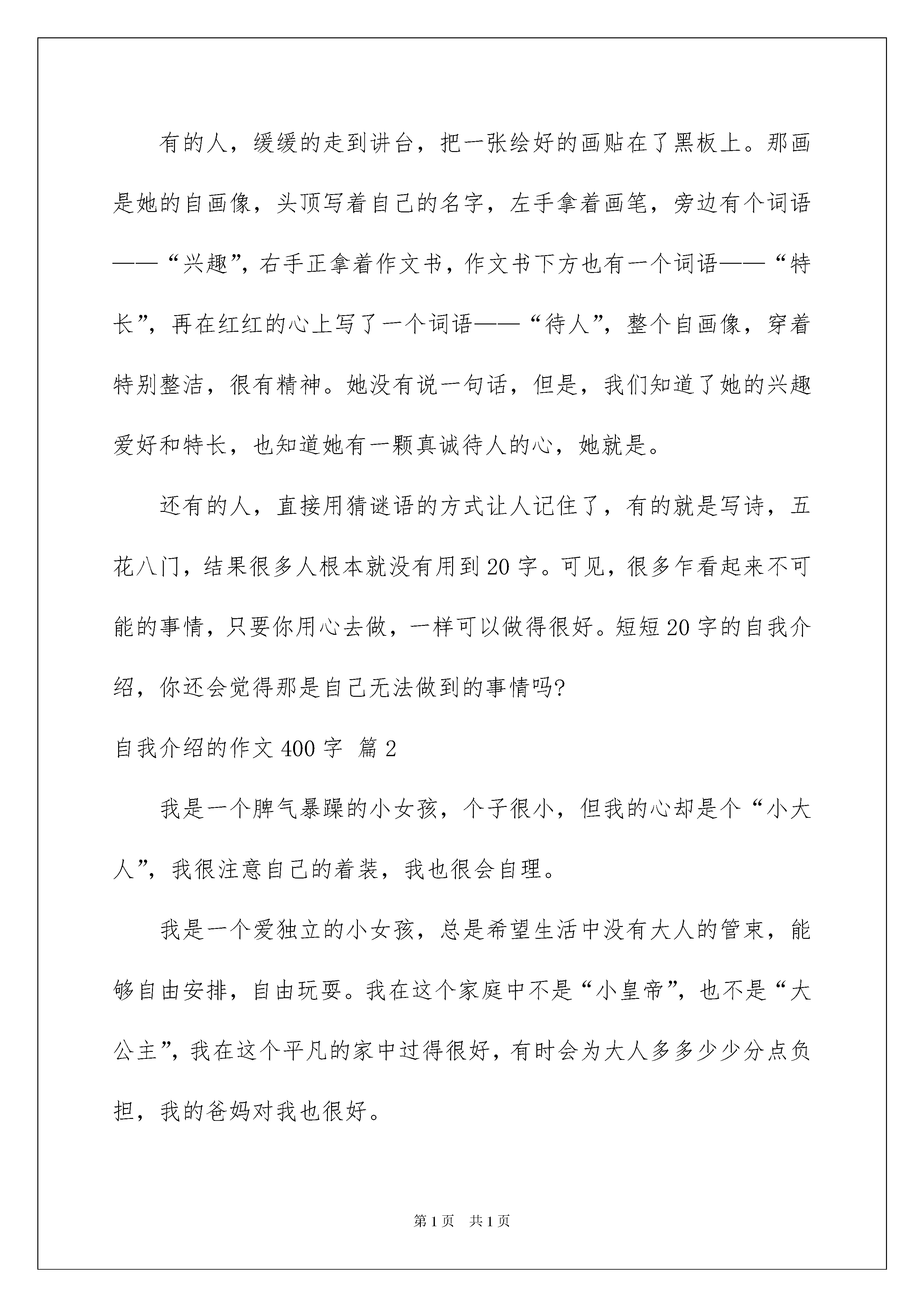 有的人，缓缓的走到讲台，把一张绘好的画贴在了黑板上。那画是她的自画像，头顶写着自己的名字，左手拿着画笔，旁边有个词语——“兴趣”，右手正拿着作文书，作文书下方也有一个词语——“特长”，再在红红的心上写了一个词语——“待人”，整个自画像，穿着特别整洁，很有精神。她没有说一句话，但是，我们知道了她的兴趣爱好和特长，也知道她有一颗真诚待人的心，她就是。

还有的人，直接用猜谜语的方式让人记住了，有的就是写诗，五花八门，结果很多人根本就没有用到20字。可见，很多乍看起来不可能的事情，只要你用心去做，一样可以做得很好。短短20字的自我介绍，你还会觉得那是自己无法做到的事情吗?

自我介绍的作文400字 篇2

我是一个脾气暴躁的小女孩，个子很小，但我的心却是个“小大人”，我很注意自己的着装，我也很会自理。

我是一个爱独立的小女孩，总是希望生活中没有大人的管束，能够自由安排，自由玩耍。我在这个家庭中不是“小皇帝”，也不是“大公主”，我在这个平凡的家中过得很好，有时会为大人多多少少分点负担，我的爸妈对我也很好。

第1页 共1页